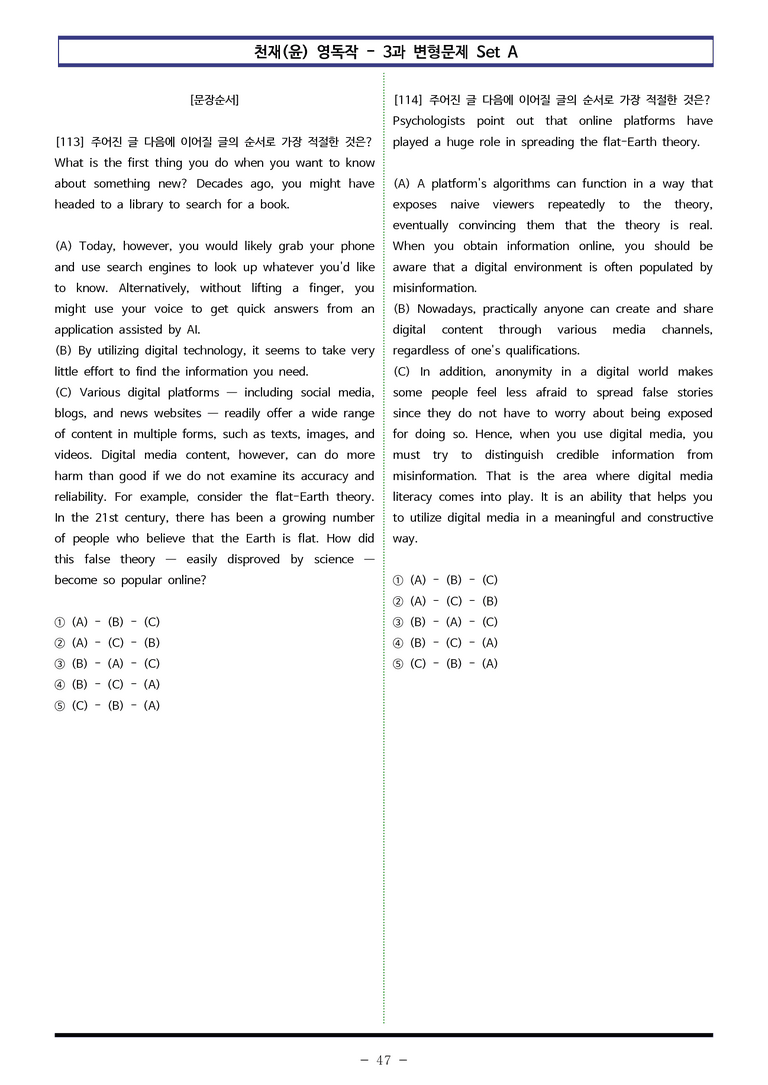 천재(윤) 영독작 - 3과 변형문제 Set A

[문장순서]

[113] 주어진 글 다음에 이어질 글의 순서로 가장 적절한 것은?
What is the first thing you do when you want to know about something new? Decades ago, you might have headed to a library to search for a book.

(A) Today, however, you would likely grab your phone and use search engines to look up whatever you'd like to know. Alternatively, without lifting a finger, you might use your voice to get quick answers from an application assisted by AI.
(B) By utilizing digital technology, it seems to take very little effort to find the information you need.
(C) Various digital platforms — including social media, blogs, and news websites — readily offer a wide range of content in multiple forms, such as texts, images, and videos. Digital media content, however, can do more harm than good if we do not examine its accuracy and reliability. For example, consider the flat-Earth theory. In the 21st century, there has been a growing number of people who believe that the Earth is flat. How did this false theory — easily disproved by science — become so popular online?

① (A) - (B) - (C)
② (A) - (C) - (B)
③ (B) - (A) - (C)
④ (B) - (C) - (A)
⑤ (C) - (B) - (A)

[114] 주어진 글 다음에 이어질 글의 순서로 가장 적절한 것은?
Psychologists point out that online platforms have played a huge role in spreading the flat-Earth theory.

(A) A platform's algorithms can function in a way that exposes naive viewers repeatedly to the theory, eventually convincing them that the theory is real. When you obtain information online, you should be aware that a digital environment is often populated by misinformation.
(B) Nowadays, practically anyone can create and share digital content through various media channels, regardless of one's qualifications.
(C) In addition, anonymity in a digital world makes some people feel less afraid to spread false stories since they do not have to worry about being exposed for doing so. Hence, when you use digital media, you must try to distinguish credible information from misinformation. That is the area where digital media literacy comes into play. It is an ability that helps you to utilize digital media in a meaningful and constructive way.

① (A) - (B) - (C)
② (A) - (C) - (B)
③ (B) - (A) - (C)
④ (B) - (C) - (A)
⑤ (C) - (B) - (A)

- 47 -